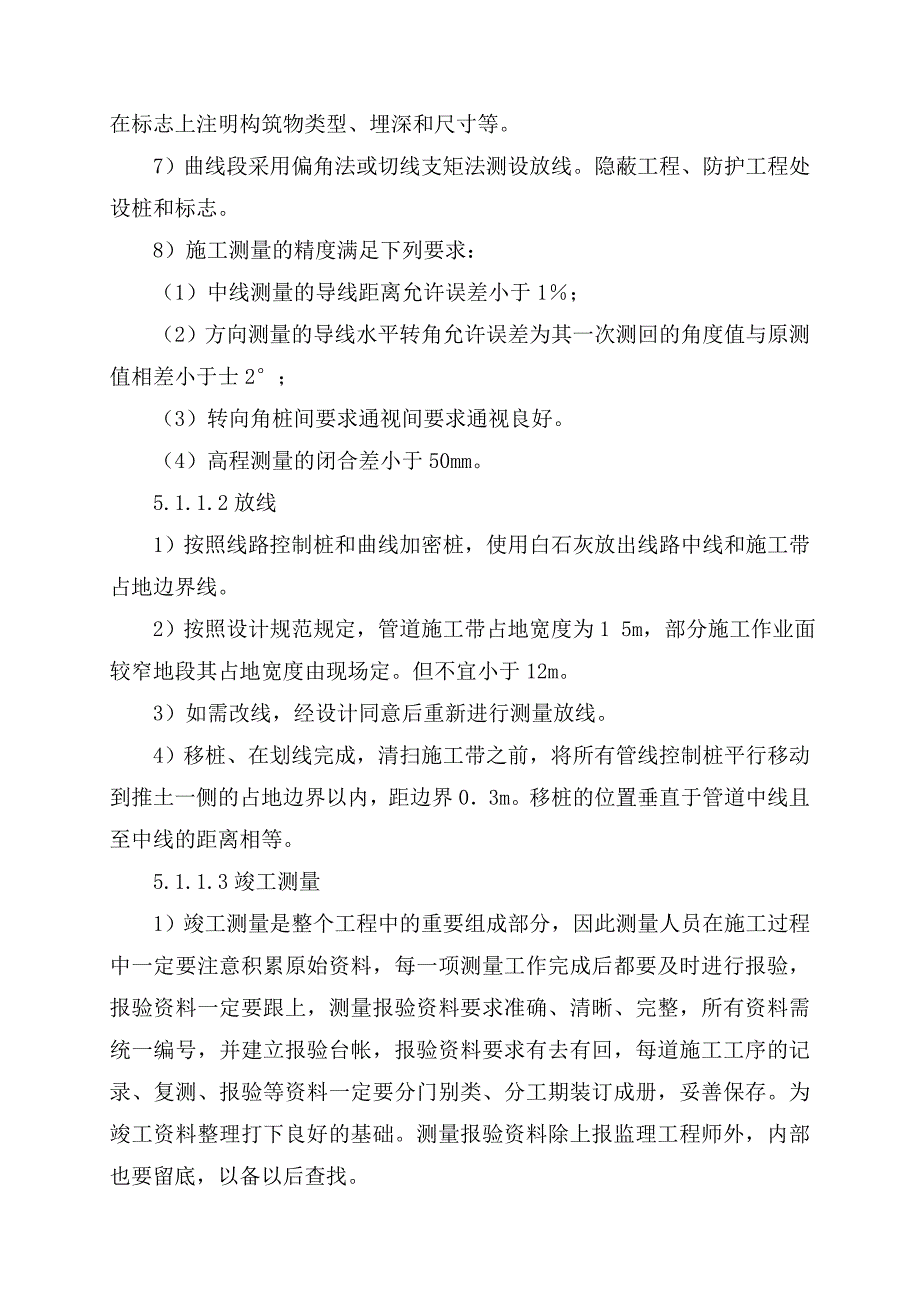 在标志上注明构筑物类型、埋深和尺寸等。

7）曲线段采用偏角法或切线支矩法测设放线。隐蔽工程、防护工程处设桩和标志。

8）施工测量的精度满足下列要求：

（1）中线测量的导线距离允许误差小于 1%；

（2）方向测量的导线水平转角允许误差为其一次测回的角度值与原测值相差小于士 2°；

（3）转向角桩间要求通视间要求通视良好。

（4）高程测量的闭合差小于 50mm。

5.1.1.2 放线

1）按照线路控制桩和曲线加密桩，使用白石灰放出线路中线和施工带占地边界线。

2）按照设计规范规定，管道施工带占地宽度为 1 5m，部分施工作业面较窄地段其占地宽度由现场定。但不宜小于 12m。

3）如需改线，经设计同意后重新进行测量放线。

4）移桩、在划线完成，清扫施工带之前，将所有管线控制桩平行移动到推土一侧的占地边界以内，距边界 0.3m。移桩的位置垂直于管道中线且至中线的距离相等。

5.1.1.3 竣工测量

1）竣工测量是整个工程中的重要组成部分，因此测量人员在施工过程中一定要注意积累原始资料，每一项测量工作完成后都要及时进行报验，报验资料一定要跟上，测量报验资料要求准确、清晰、完整，所有资料需统一编号，并建立报验台帐，报验资料要求有去有回，每道施工工序的记录、复测、报验等资料一定要分门别类、分工期装订成册，妥善保存。为竣工资料整理打下良好的基础。测量报验资料除上报监理工程师外，内部也要留底，以备以后查找。